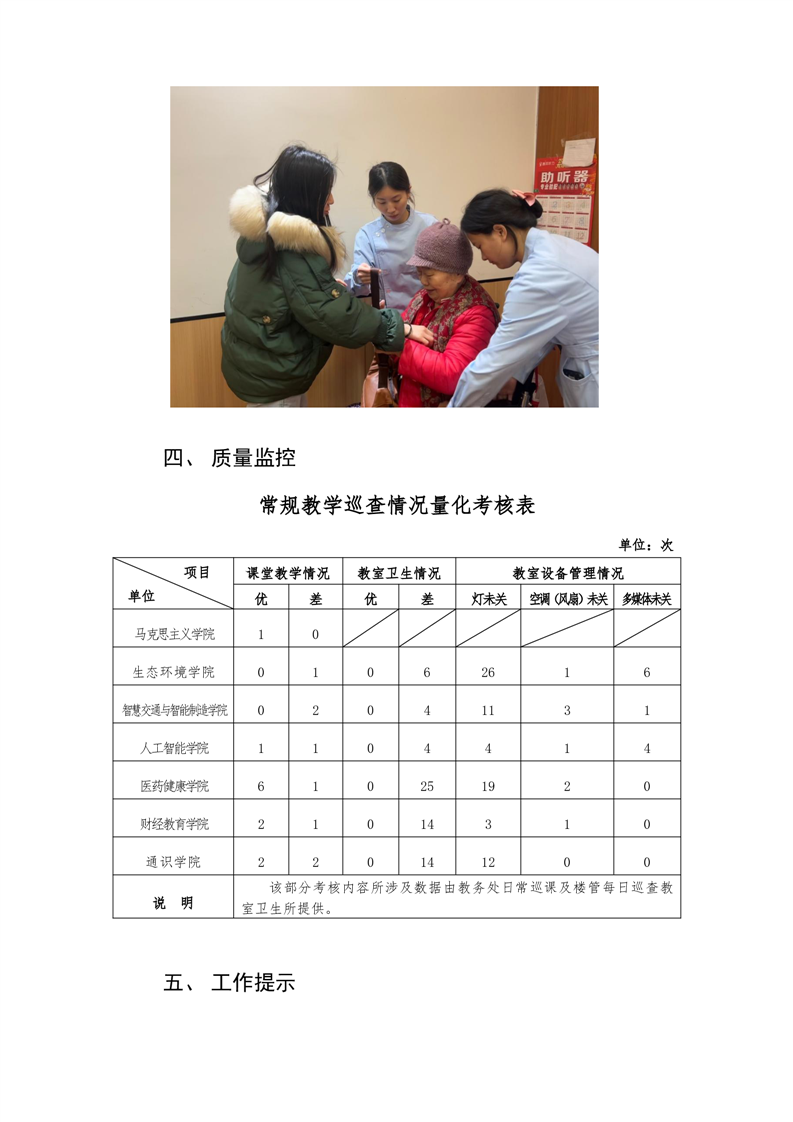 助听器

四、 质量监控

常规教学巡查情况量化考核表

单位：次

| 项目 / 单位 | 课堂教学情况 优 | 课堂教学情况 差 | 教室卫生情况 优 | 教室卫生情况 差 | 教室设备管理情况 灯未关 | 教室设备管理情况 空调（风扇）未关 | 教室设备管理情况 多媒体未关 |
|---|---|---|---|---|---|---|---|
| 马克思主义学院 | 1 | 0 | | | | | |
| 生态环境学院 | 0 | 1 | 0 | 6 | 26 | 1 | 6 |
| 智慧交通与智能制造学院 | 0 | 2 | 0 | 4 | 11 | 3 | 1 |
| 人工智能学院 | 1 | 1 | 0 | 4 | 4 | 1 | 4 |
| 医药健康学院 | 6 | 1 | 0 | 25 | 19 | 2 | 0 |
| 财经教育学院 | 2 | 1 | 0 | 14 | 3 | 1 | 0 |
| 通识学院 | 2 | 2 | 0 | 14 | 12 | 0 | 0 |
| 说 明 | 该部分考核内容所涉及数据由教务处日常巡课及楼管每日巡查教室卫生所提供。 | | | | | | |

五、 工作提示